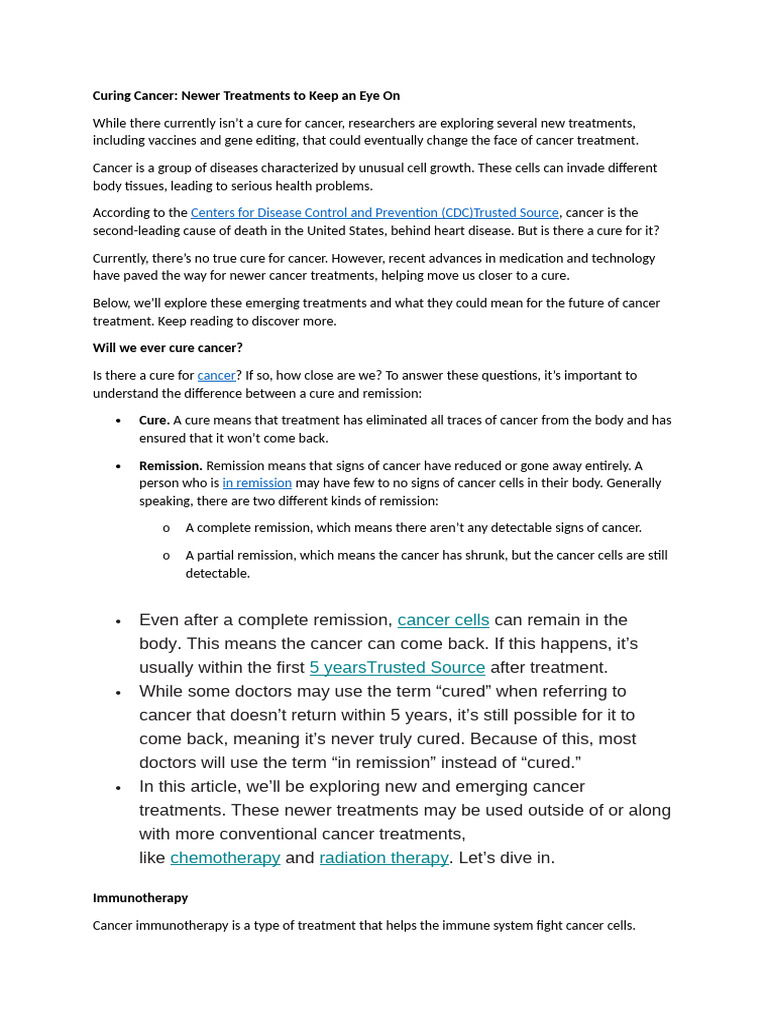 Curing Cancer: Newer Treatments to Keep an Eye On

While there currently isn't a cure for cancer, researchers are exploring several new treatments, including vaccines and gene editing, that could eventually change the face of cancer treatment.

Cancer is a group of diseases characterized by unusual cell growth. These cells can invade different body tissues, leading to serious health problems.

According to the Centers for Disease Control and Prevention (CDC)Trusted Source, cancer is the second-leading cause of death in the United States, behind heart disease. But is there a cure for it?

Currently, there's no true cure for cancer. However, recent advances in medication and technology have paved the way for newer cancer treatments, helping move us closer to a cure.

Below, we'll explore these emerging treatments and what they could mean for the future of cancer treatment. Keep reading to discover more.

Will we ever cure cancer?

Is there a cure for cancer? If so, how close are we? To answer these questions, it's important to understand the difference between a cure and remission:

• Cure. A cure means that treatment has eliminated all traces of cancer from the body and has ensured that it won't come back.
• Remission. Remission means that signs of cancer have reduced or gone away entirely. A person who is in remission may have few to no signs of cancer cells in their body. Generally speaking, there are two different kinds of remission:
o A complete remission, which means there aren't any detectable signs of cancer.
o A partial remission, which means the cancer has shrunk, but the cancer cells are still detectable.

• Even after a complete remission, cancer cells can remain in the body. This means the cancer can come back. If this happens, it's usually within the first 5 yearsTrusted Source after treatment.
• While some doctors may use the term "cured" when referring to cancer that doesn't return within 5 years, it's still possible for it to come back, meaning it's never truly cured. Because of this, most doctors will use the term "in remission" instead of "cured."
• In this article, we'll be exploring new and emerging cancer treatments. These newer treatments may be used outside of or along with more conventional cancer treatments, like chemotherapy and radiation therapy. Let's dive in.

Immunotherapy

Cancer immunotherapy is a type of treatment that helps the immune system fight cancer cells.